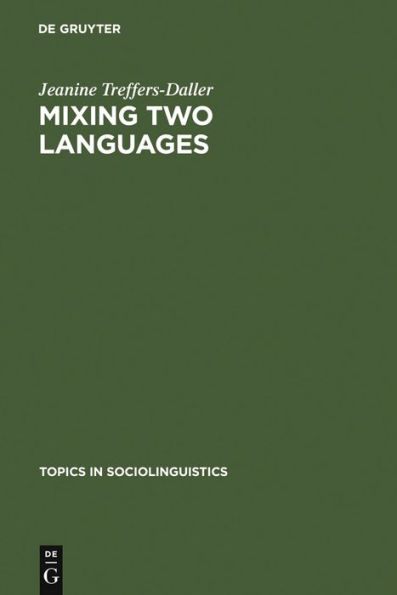 DE GRUYTER

Jeanine Treffers-Daller

MIXING TWO LANGUAGES

TOPICS IN SOCIOLINGUISTICS

DE G